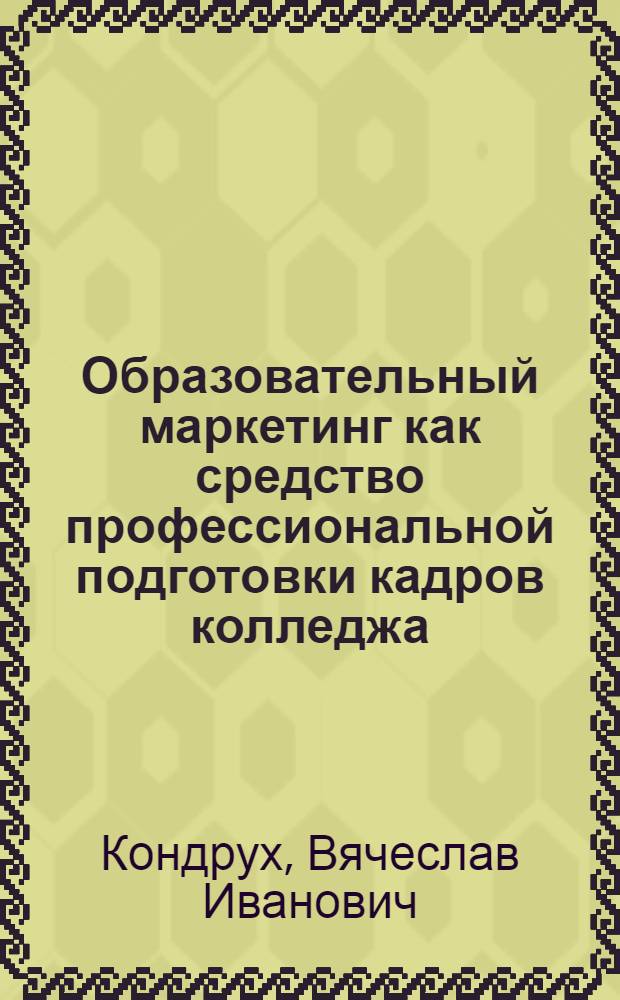 Образовательный маркетинг как средство профессиональной подготовки кадров колледжа

Кондрух, Вячеслав Иванович